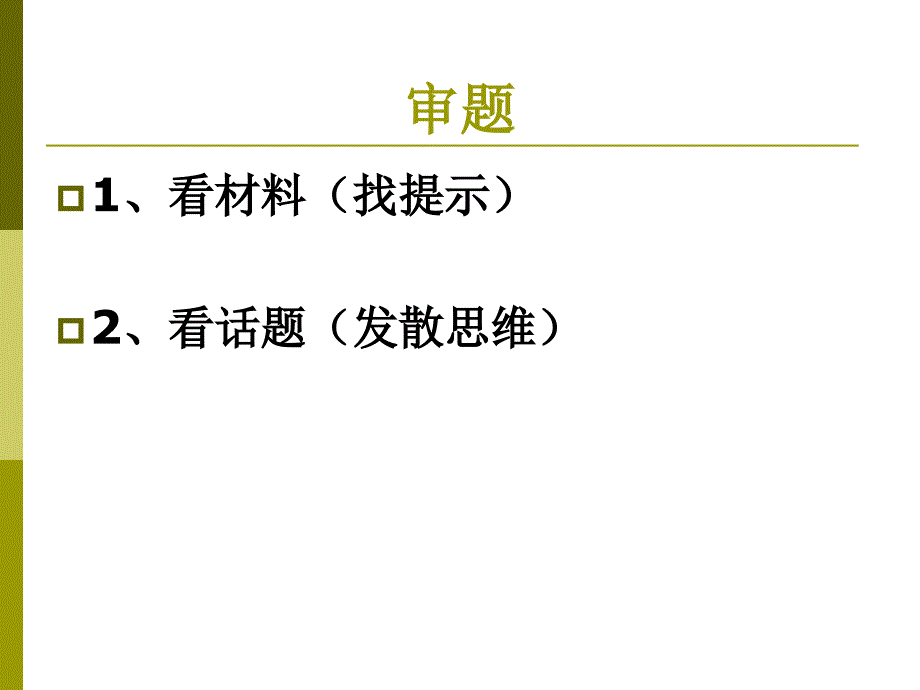 审题

1、看材料（找提示）

2、看话题（发散思维）